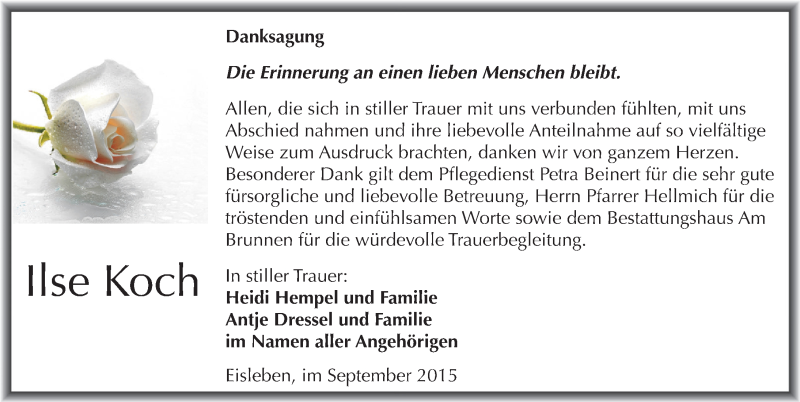 Ilse Koch

Danksagung

Die Erinnerung an einen lieben Menschen bleibt.

Allen, die sich in stiller Trauer mit uns verbunden fühlten, mit uns Abschied nahmen und ihre liebevolle Anteilnahme auf so vielfältige Weise zum Ausdruck brachten, danken wir von ganzem Herzen. Besonderer Dank gilt dem Pflegedienst Petra Beinert für die sehr gute fürsorgliche und liebevolle Betreuung, Herrn Pfarrer Hellmich für die tröstenden und einfühlsamen Worte sowie dem Bestattungshaus Am Brunnen für die würdevolle Trauerbegleitung.

In stiller Trauer:
Heidi Hempel und Familie
Antje Dressel und Familie
im Namen aller Angehörigen

Eisleben, im September 2015